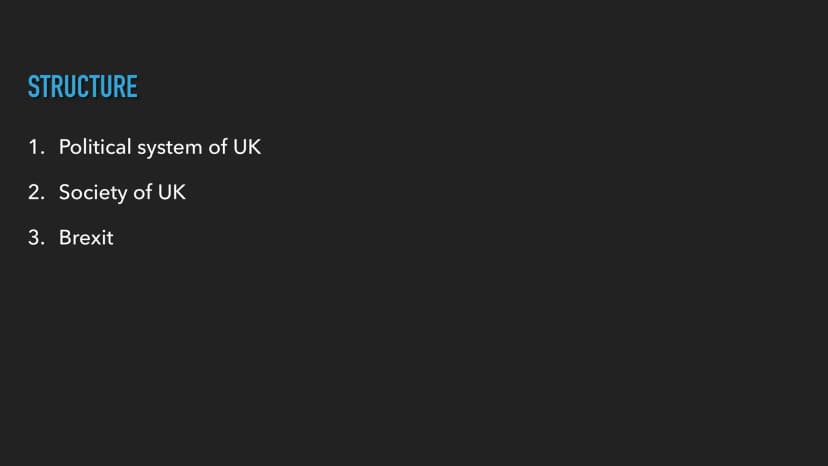 STRUCTURE

1. Political system of UK

2. Society of UK

3. Brexit